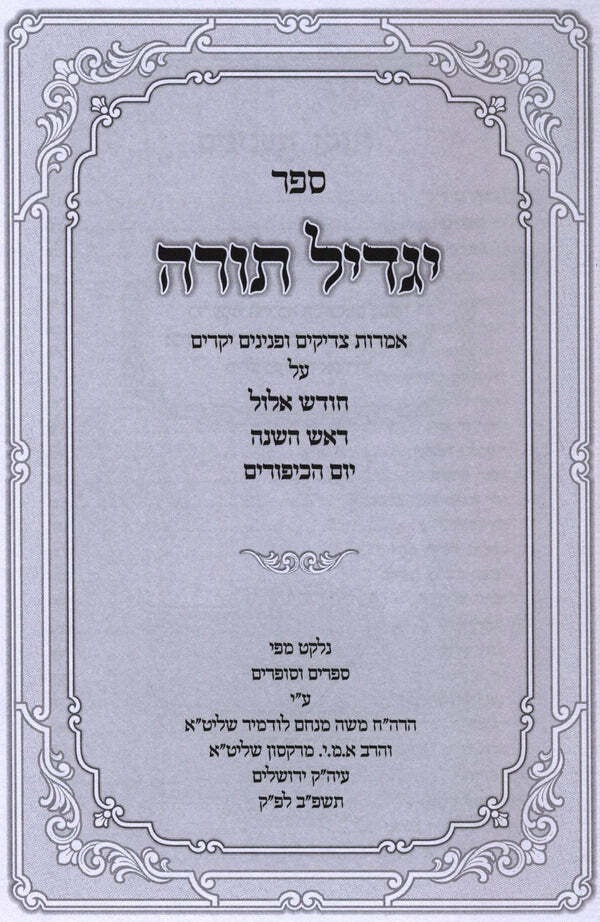 ספר

יגדיל תורה

אמרות צדיקים ופנינים יקרים
על
חודש אלול
ראש השנה
יום הכיפורים

נלקט מפי
ספרים וסופרים
ע"י
הרה"ח משה מנחם לודמיר שליט"א
והרב א.מ.י. מרקסון שליט"א
עיה"ק ירושלים
תשפ"ב לפ"ק